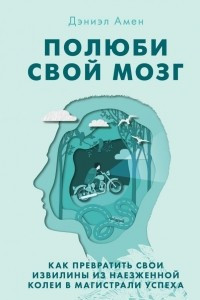 Дэниэл Амен

ПОЛЮБИ СВОЙ МОЗГ

КАК ПРЕВРАТИТЬ СВОИ ИЗВИЛИНЫ ИЗ НАЕЗЖЕННОЙ КОЛЕИ В МАГИСТРАЛИ УСПЕХА